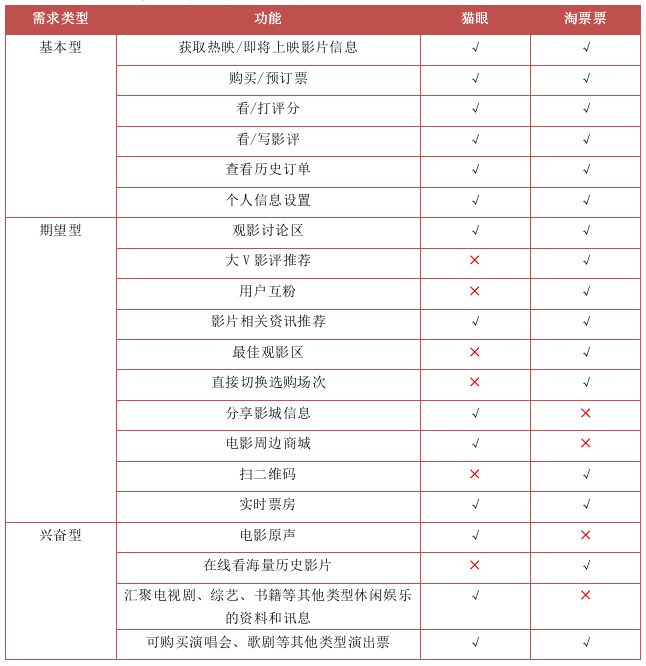 | 需求类型 | 功能 | 猫眼 | 淘票票 |
|---|---|---|---|
| 基本型 | 获取热映/即将上映影片信息 | √ | √ |
| | 购买/预订票 | √ | √ |
| | 看/打评分 | √ | √ |
| | 看/写影评 | √ | √ |
| | 查看历史订单 | √ | √ |
| | 个人信息设置 | √ | √ |
| 期望型 | 观影讨论区 | √ | √ |
| | 大V影评推荐 | × | √ |
| | 用户互粉 | × | √ |
| | 影片相关资讯推荐 | √ | √ |
| | 最佳观影区 | × | √ |
| | 直接切换选购场次 | × | √ |
| | 分享影城信息 | √ | × |
| | 电影周边商城 | √ | × |
| | 扫二维码 | × | √ |
| | 实时票房 | √ | √ |
| 兴奋型 | 电影原声 | √ | × |
| | 在线看海量历史影片 | × | √ |
| | 汇聚电视剧、综艺、书籍等其他类型休闲娱乐的资料和讯息 | √ | × |
| | 可购买演唱会、歌剧等其他类型演出票 | √ | √ |